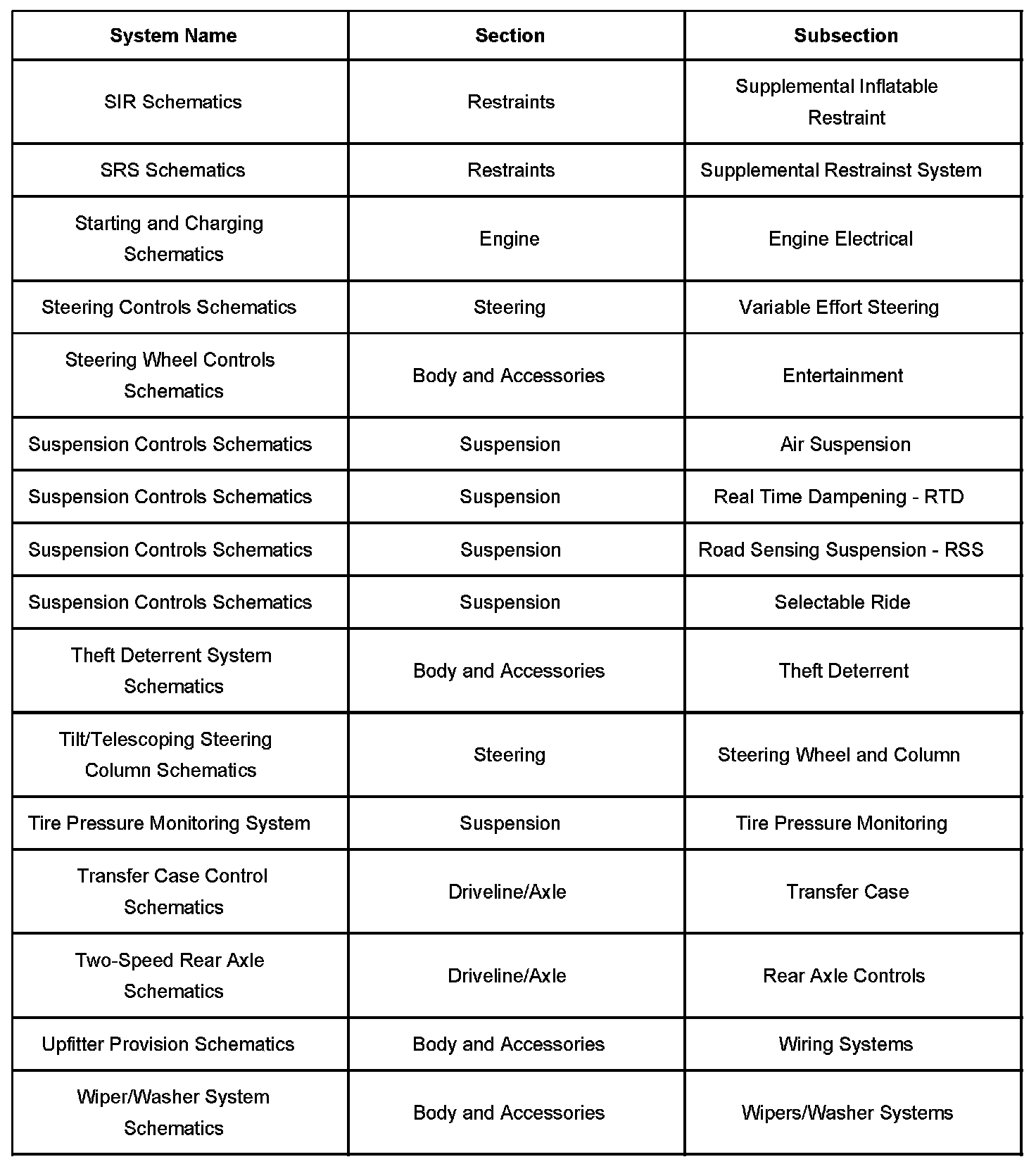 | System Name | Section | Subsection |
|---|---|---|
| SIR Schematics | Restraints | Supplemental Inflatable Restraint |
| SRS Schematics | Restraints | Supplemental Restrainst System |
| Starting and Charging Schematics | Engine | Engine Electrical |
| Steering Controls Schematics | Steering | Variable Effort Steering |
| Steering Wheel Controls Schematics | Body and Accessories | Entertainment |
| Suspension Controls Schematics | Suspension | Air Suspension |
| Suspension Controls Schematics | Suspension | Real Time Dampening - RTD |
| Suspension Controls Schematics | Suspension | Road Sensing Suspension - RSS |
| Suspension Controls Schematics | Suspension | Selectable Ride |
| Theft Deterrent System Schematics | Body and Accessories | Theft Deterrent |
| Tilt/Telescoping Steering Column Schematics | Steering | Steering Wheel and Column |
| Tire Pressure Monitoring System | Suspension | Tire Pressure Monitoring |
| Transfer Case Control Schematics | Driveline/Axle | Transfer Case |
| Two-Speed Rear Axle Schematics | Driveline/Axle | Rear Axle Controls |
| Upfitter Provision Schematics | Body and Accessories | Wiring Systems |
| Wiper/Washer System Schematics | Body and Accessories | Wipers/Washer Systems |